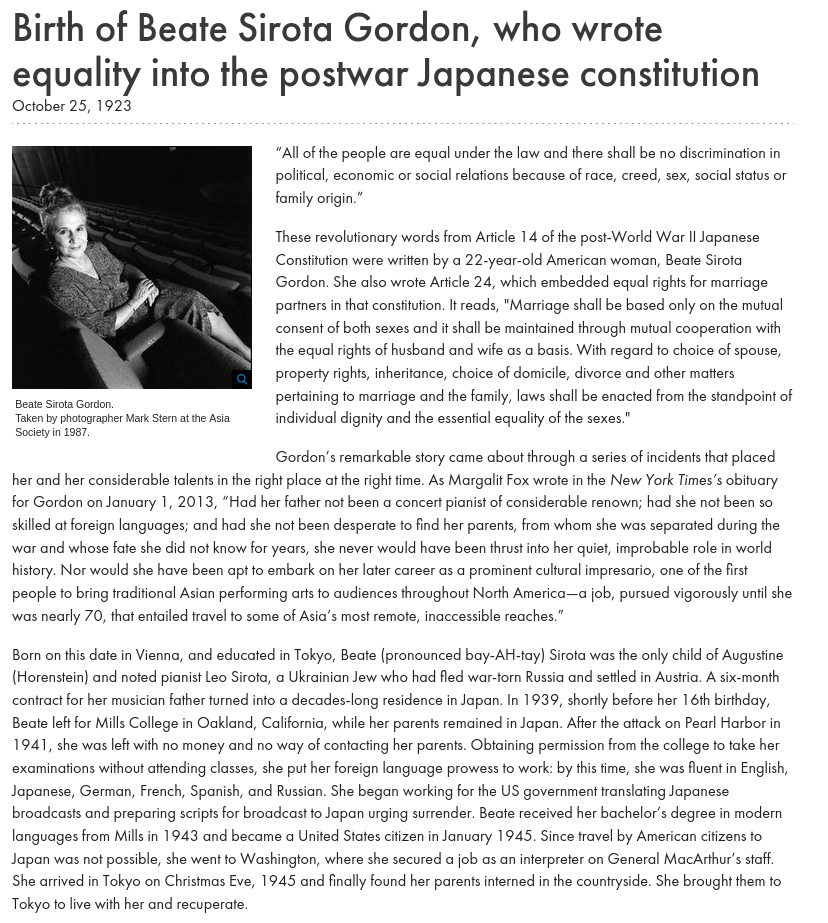 Birth of Beate Sirota Gordon, who wrote equality into the postwar Japanese constitution

October 25, 1923

Beate Sirota Gordon.
Taken by photographer Mark Stern at the Asia Society in 1987.

“All of the people are equal under the law and there shall be no discrimination in political, economic or social relations because of race, creed, sex, social status or family origin.”

These revolutionary words from Article 14 of the post-World War II Japanese Constitution were written by a 22-year-old American woman, Beate Sirota Gordon. She also wrote Article 24, which embedded equal rights for marriage partners in that constitution. It reads, "Marriage shall be based only on the mutual consent of both sexes and it shall be maintained through mutual cooperation with the equal rights of husband and wife as a basis. With regard to choice of spouse, property rights, inheritance, choice of domicile, divorce and other matters pertaining to marriage and the family, laws shall be enacted from the standpoint of individual dignity and the essential equality of the sexes."

Gordon’s remarkable story came about through a series of incidents that placed her and her considerable talents in the right place at the right time. As Margalit Fox wrote in the New York Times’s obituary for Gordon on January 1, 2013, “Had her father not been a concert pianist of considerable renown; had she not been so skilled at foreign languages; and had she not been desperate to find her parents, from whom she was separated during the war and whose fate she did not know for years, she never would have been thrust into her quiet, improbable role in world history. Nor would she have been apt to embark on her later career as a prominent cultural impresario, one of the first people to bring traditional Asian performing arts to audiences throughout North America—a job, pursued vigorously until she was nearly 70, that entailed travel to some of Asia’s most remote, inaccessible reaches.”

Born on this date in Vienna, and educated in Tokyo, Beate (pronounced bay-AH-tay) Sirota was the only child of Augustine (Horenstein) and noted pianist Leo Sirota, a Ukrainian Jew who had fled war-torn Russia and settled in Austria. A six-month contract for her musician father turned into a decades-long residence in Japan. In 1939, shortly before her 16th birthday, Beate left for Mills College in Oakland, California, while her parents remained in Japan. After the attack on Pearl Harbor in 1941, she was left with no money and no way of contacting her parents. Obtaining permission from the college to take her examinations without attending classes, she put her foreign language prowess to work: by this time, she was fluent in English, Japanese, German, French, Spanish, and Russian. She began working for the US government translating Japanese broadcasts and preparing scripts for broadcast to Japan urging surrender. Beate received her bachelor’s degree in modern languages from Mills in 1943 and became a United States citizen in January 1945. Since travel by American citizens to Japan was not possible, she went to Washington, where she secured a job as an interpreter on General MacArthur’s staff. She arrived in Tokyo on Christmas Eve, 1945 and finally found her parents interned in the countryside. She brought them to Tokyo to live with her and recuperate.